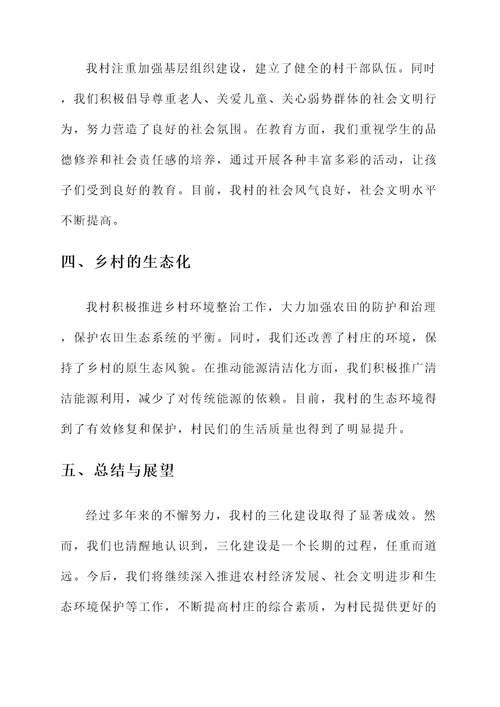 我村注重加强基层组织建设，建立了健全的村干部队伍。同时，我们积极倡导尊重老人、关爱儿童、关心弱势群体的社会文明行为，努力营造了良好的社会氛围。在教育方面，我们重视学生的品德修养和社会责任感的培养，通过开展各种丰富多彩的活动，让孩子们受到良好的教育。目前，我村的社会风气良好，社会文明水平不断提高。

四、乡村的生态化

我村积极推进乡村环境整治工作，大力加强农田的防护和治理，保护农田生态系统的平衡。同时，我们还改善了村庄的环境，保持了乡村的原生态风貌。在推动能源清洁化方面，我们积极推广清洁能源利用，减少了对传统能源的依赖。目前，我村的生态环境得到了有效修复和保护，村民们的生活质量也得到了明显提升。

五、总结与展望

经过多年来的不懈努力，我村的三化建设取得了显著成效。然而，我们也清醒地认识到，三化建设是一个长期的过程，任重而道远。今后，我们将继续深入推进农村经济发展、社会文明进步和生态环境保护等工作，不断提高村庄的综合素质，为村民提供更好的